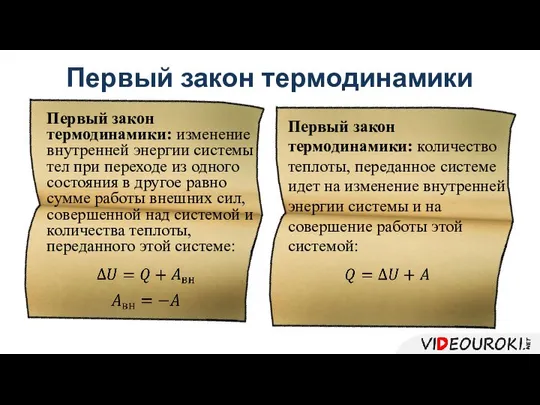 Первый закон термодинамики

Первый закон термодинамики: изменение внутренней энергии системы тел при переходе из одного состояния в другое равно сумме работы внешних сил, совершенной над системой и количества теплоты, переданного этой системе:

$\Delta U = Q + A_{вн}$

$A_{вн} = -A$

Первый закон термодинамики: количество теплоты, переданное системе идет на изменение внутренней энергии системы и на совершение работы этой системой:

$Q = \Delta U + A$

VIDEOUROKI.NET